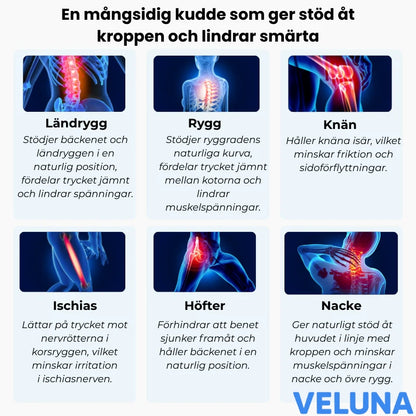 En mångsidig kudde som ger stöd åt kroppen och lindrar smärta

Ländrygg

Stödjer bäckenet och ländryggen i en naturlig position, fördelar trycket jämnt och lindrar spänningar.

Rygg

Stödjer ryggradens naturliga kurva, fördelar trycket jämnt mellan kotorna och lindrar muskelspänningar.

Knän

Håller knäna isär, vilket minskar friktion och sidoförflyttningar.

Ischias

Lättar på trycket mot nervrötterna i korsryggen, vilket minskar irritation i ischiasnerven.

Höfter

Förhindrar att benet sjunker framåt och håller bäckenet i en naturlig position.

Nacke

Ger naturligt stöd åt huvudet i linje med kroppen och minskar muskelspänningar i nacke och övre rygg.

VELUNA